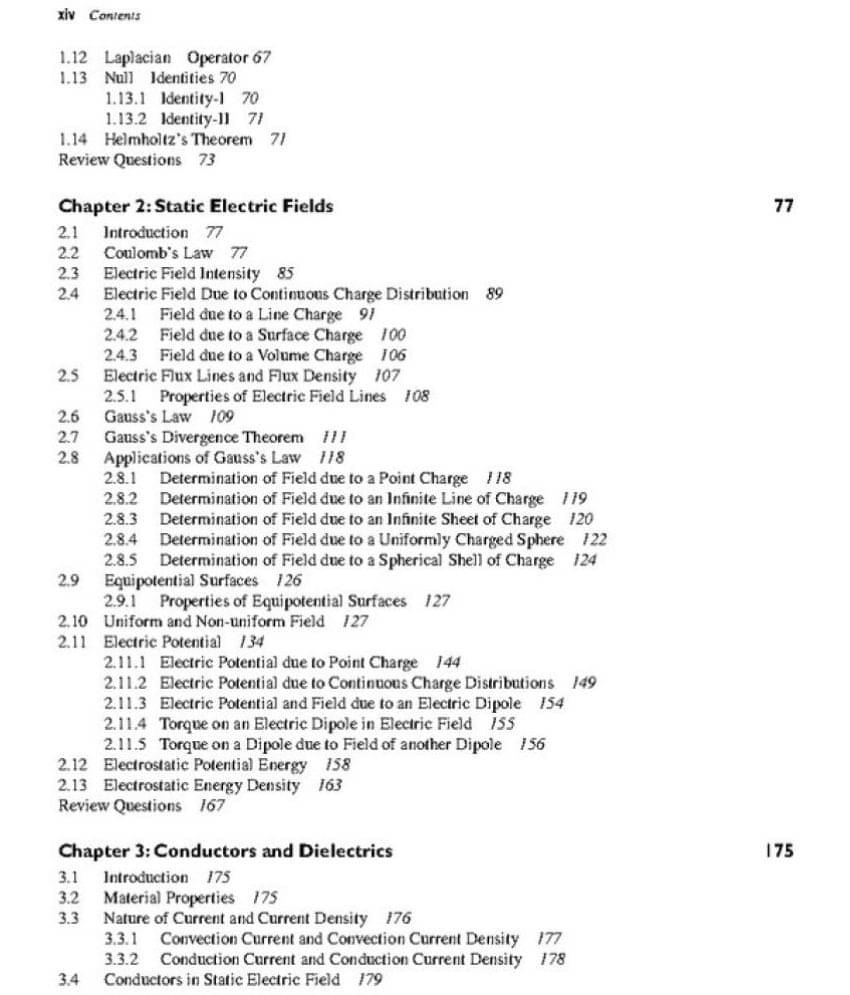 xiv Contents

1.12 Laplacian Operator 67
1.13 Null Identities 70
1.13.1 Identity-I 70
1.13.2 Identity-II 71
1.14 Helmholtz's Theorem 71
Review Questions 73

Chapter 2: Static Electric Fields 77

2.1 Introduction 77
2.2 Coulomb's Law 77
2.3 Electric Field Intensity 85
2.4 Electric Field Due to Continuous Charge Distribution 89
2.4.1 Field due to a Line Charge 91
2.4.2 Field due to a Surface Charge 100
2.4.3 Field due to a Volume Charge 106
2.5 Electric Flux Lines and Flux Density 107
2.5.1 Properties of Electric Field Lines 108
2.6 Gauss's Law 109
2.7 Gauss's Divergence Theorem 111
2.8 Applications of Gauss's Law 118
2.8.1 Determination of Field due to a Point Charge 118
2.8.2 Determination of Field due to an Infinite Line of Charge 119
2.8.3 Determination of Field due to an Infinite Sheet of Charge 120
2.8.4 Determination of Field due to a Uniformly Charged Sphere 122
2.8.5 Determination of Field due to a Spherical Shell of Charge 124
2.9 Equipotential Surfaces 126
2.9.1 Properties of Equipotential Surfaces 127
2.10 Uniform and Non-uniform Field 127
2.11 Electric Potential 134
2.11.1 Electric Potential due to Point Charge 144
2.11.2 Electric Potential due to Continuous Charge Distributions 149
2.11.3 Electric Potential and Field due to an Electric Dipole 154
2.11.4 Torque on an Electric Dipole in Electric Field 155
2.11.5 Torque on a Dipole due to Field of another Dipole 156
2.12 Electrostatic Potential Energy 158
2.13 Electrostatic Energy Density 163
Review Questions 167

Chapter 3: Conductors and Dielectrics 175

3.1 Introduction 175
3.2 Material Properties 175
3.3 Nature of Current and Current Density 176
3.3.1 Convection Current and Convection Current Density 177
3.3.2 Conduction Current and Conduction Current Density 178
3.4 Conductors in Static Electric Field 179